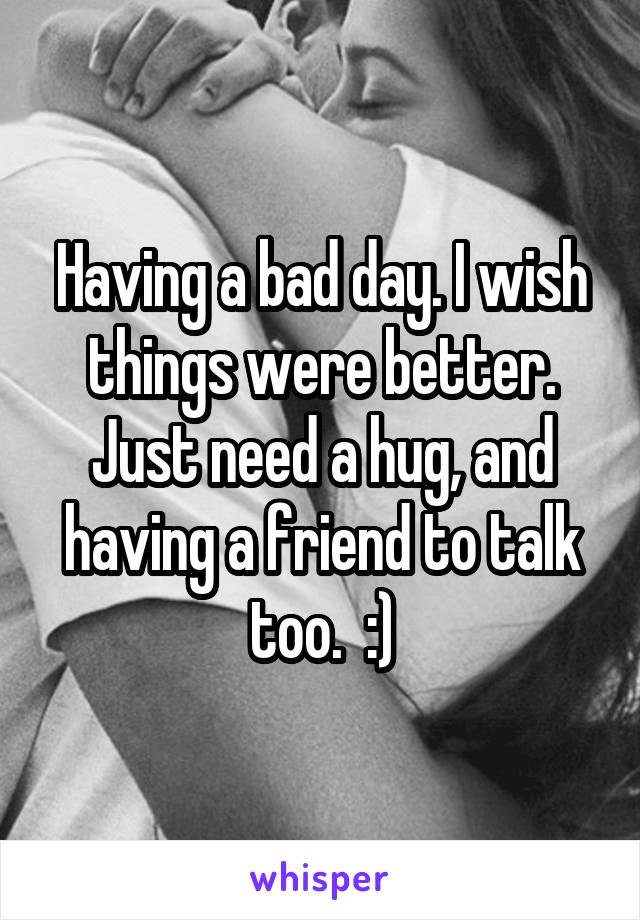 Having a bad day. I wish things were better. Just need a hug, and having a friend to talk too. :)

whisper